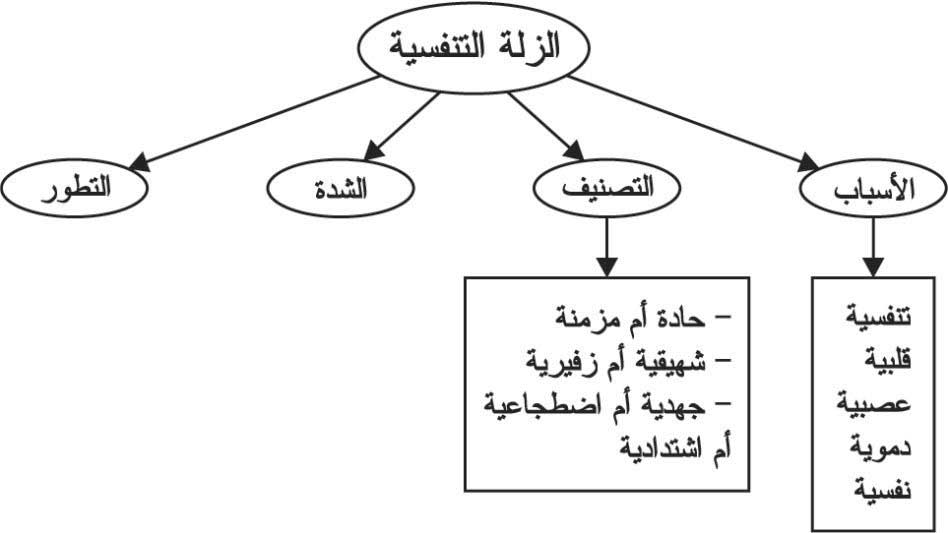 الزلة التنفسية

الأسباب

التصنيف

الشدة

التطور

تنفسية
قلبية
عصبية
دموية
نفسية

– حادة أم مزمنة
– شهيقية أم زفيرية
– جهدية أم اضطجاعية أم اشتدادية